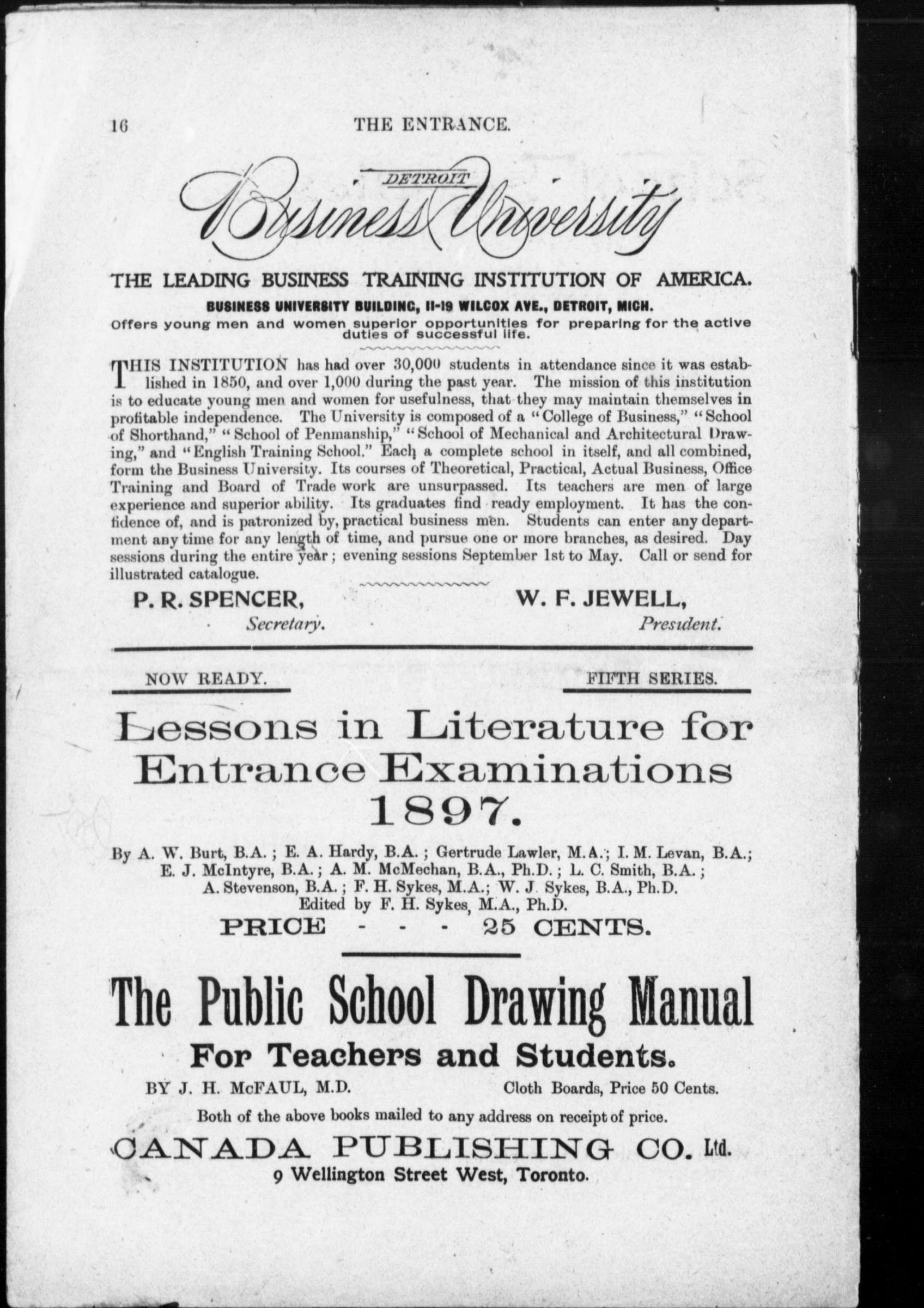 16 THE ENTRANCE.

DETROIT
Business University

THE LEADING BUSINESS TRAINING INSTITUTION OF AMERICA.

BUSINESS UNIVERSITY BUILDING, 11-19 WILCOX AVE., DETROIT, MICH.

Offers young men and women superior opportunities for preparing for the active duties of successful life.

THIS INSTITUTION has had over 30,000 students in attendance since it was established in 1850, and over 1,000 during the past year. The mission of this institution is to educate young men and women for usefulness, that they may maintain themselves in profitable independence. The University is composed of a "College of Business," "School of Shorthand," "School of Penmanship," "School of Mechanical and Architectural Drawing," and "English Training School." Each a complete school in itself, and all combined, form the Business University. Its courses of Theoretical, Practical, Actual Business, Office Training and Board of Trade work are unsurpassed. Its teachers are men of large experience and superior ability. Its graduates find ready employment. It has the confidence of, and is patronized by, practical business men. Students can enter any department any time for any length of time, and pursue one or more branches, as desired. Day sessions during the entire year; evening sessions September 1st to May. Call or send for illustrated catalogue.

P. R. SPENCER, Secretary.

W. F. JEWELL, President.

NOW READY.

FIFTH SERIES.

Lessons in Literature for Entrance Examinations 1897.

By A. W. Burt, B.A.; E. A. Hardy, B.A.; Gertrude Lawler, M.A.; I. M. Levan, B.A.; E. J. McIntyre, B.A.; A. M. McMechan, B.A., Ph.D.; L. C. Smith, B.A.; A. Stevenson, B.A.; F. H. Sykes, M.A.; W. J. Sykes, B.A., Ph.D.
Edited by F. H. Sykes, M.A., Ph.D.

PRICE - - - 25 CENTS.

The Public School Drawing Manual

For Teachers and Students.

BY J. H. McFAUL, M.D.

Cloth Boards, Price 50 Cents.

Both of the above books mailed to any address on receipt of price.

CANADA PUBLISHING CO. Ltd.
9 Wellington Street West, Toronto.